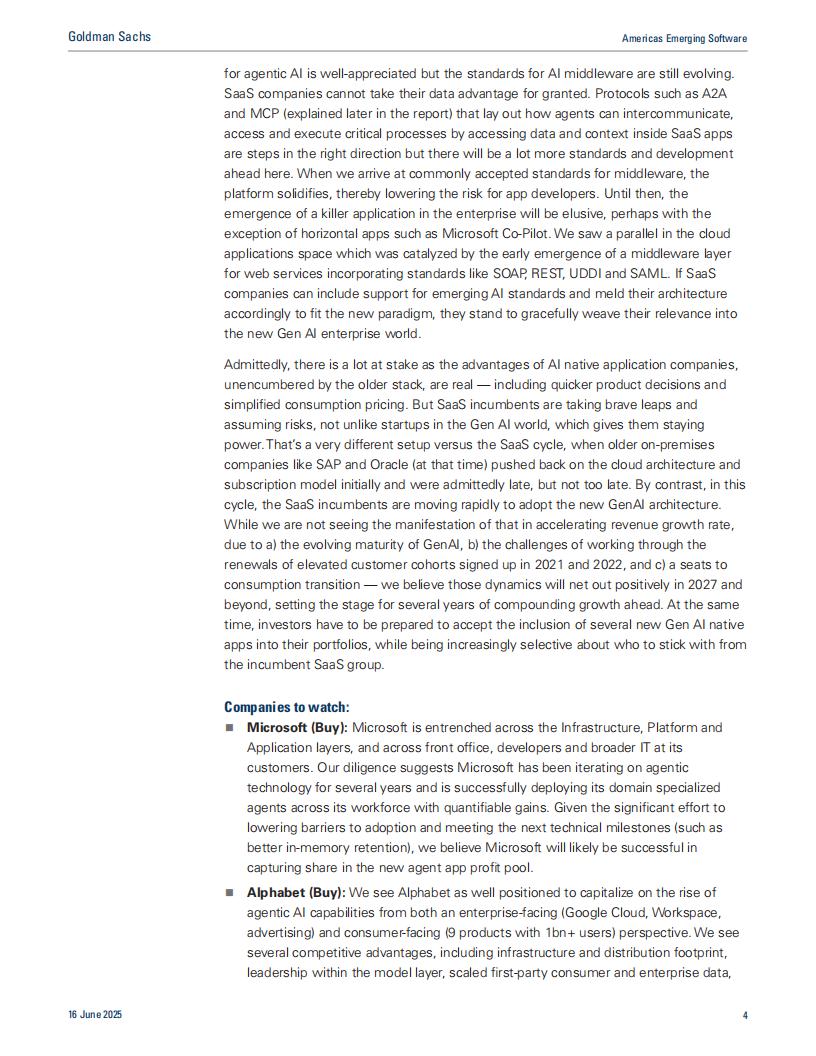 Goldman Sachs

Americas Emerging Software

for agentic AI is well-appreciated but the standards for AI middleware are still evolving. SaaS companies cannot take their data advantage for granted. Protocols such as A2A and MCP (explained later in the report) that lay out how agents can intercommunicate, access and execute critical processes by accessing data and context inside SaaS apps are steps in the right direction but there will be a lot more standards and development ahead here. When we arrive at commonly accepted standards for middleware, the platform solidifies, thereby lowering the risk for app developers. Until then, the emergence of a killer application in the enterprise will be elusive, perhaps with the exception of horizontal apps such as Microsoft Co-Pilot. We saw a parallel in the cloud applications space which was catalyzed by the early emergence of a middleware layer for web services incorporating standards like SOAP, REST, UDDI and SAML. If SaaS companies can include support for emerging AI standards and meld their architecture accordingly to fit the new paradigm, they stand to gracefully weave their relevance into the new Gen AI enterprise world.

Admittedly, there is a lot at stake as the advantages of AI native application companies, unencumbered by the older stack, are real — including quicker product decisions and simplified consumption pricing. But SaaS incumbents are taking brave leaps and assuming risks, not unlike startups in the Gen AI world, which gives them staying power. That's a very different setup versus the SaaS cycle, when older on-premises companies like SAP and Oracle (at that time) pushed back on the cloud architecture and subscription model initially and were admittedly late, but not too late. By contrast, in this cycle, the SaaS incumbents are moving rapidly to adopt the new GenAI architecture. While we are not seeing the manifestation of that in accelerating revenue growth rate, due to a) the evolving maturity of GenAI, b) the challenges of working through the renewals of elevated customer cohorts signed up in 2021 and 2022, and c) a seats to consumption transition — we believe those dynamics will net out positively in 2027 and beyond, setting the stage for several years of compounding growth ahead. At the same time, investors have to be prepared to accept the inclusion of several new Gen AI native apps into their portfolios, while being increasingly selective about who to stick with from the incumbent SaaS group.

Companies to watch:

■ Microsoft (Buy): Microsoft is entrenched across the Infrastructure, Platform and Application layers, and across front office, developers and broader IT at its customers. Our diligence suggests Microsoft has been iterating on agentic technology for several years and is successfully deploying its domain specialized agents across its workforce with quantifiable gains. Given the significant effort to lowering barriers to adoption and meeting the next technical milestones (such as better in-memory retention), we believe Microsoft will likely be successful in capturing share in the new agent app profit pool.

■ Alphabet (Buy): We see Alphabet as well positioned to capitalize on the rise of agentic AI capabilities from both an enterprise-facing (Google Cloud, Workspace, advertising) and consumer-facing (9 products with 1bn+ users) perspective. We see several competitive advantages, including infrastructure and distribution footprint, leadership within the model layer, scaled first-party consumer and enterprise data,

16 June 2025

4